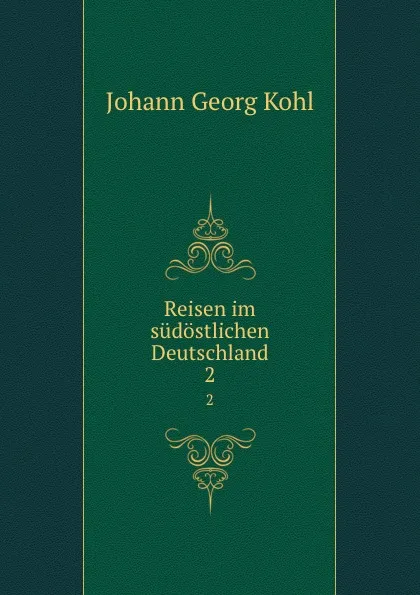 Johann Georg Kohl

Reisen im südöstlichen Deutschland
2

2